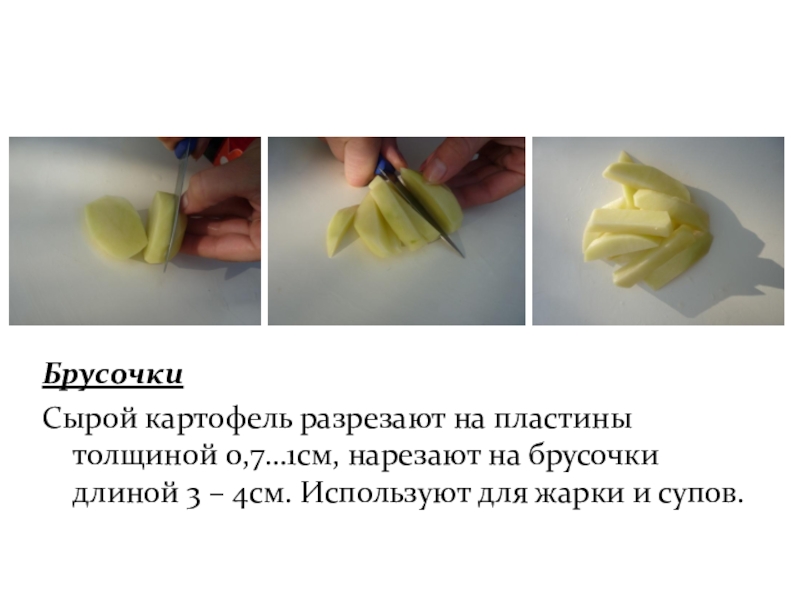 Брусочки

Сырой картофель разрезают на пластины толщиной 0,7…1см, нарезают на брусочки длиной 3 – 4см. Используют для жарки и супов.